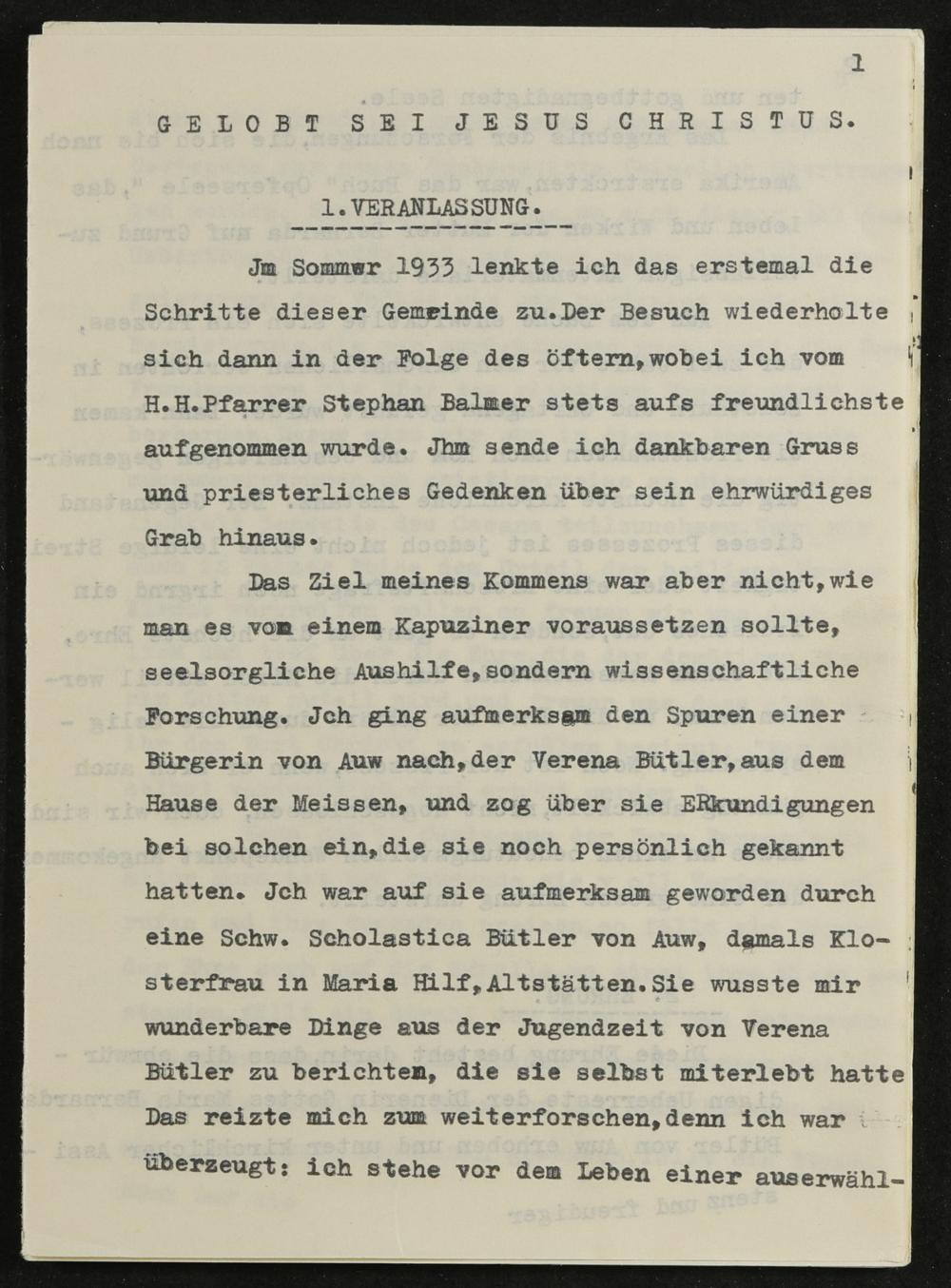 1

GELOBT SEI JESUS CHRISTUS.

1.VERANLASSUNG.

Jm Sommer 1933 lenkte ich das erstemal die Schritte dieser Gemeinde zu.Der Besuch wiederholte sich dann in der Folge des öftern,wobei ich vom H.H.Pfarrer Stephan Balmer stets aufs freundlichste aufgenommen wurde. Jhm sende ich dankbaren Gruss und priesterliches Gedenken über sein ehrwürdiges Grab hinaus.

Das Ziel meines Kommens war aber nicht,wie man es vom einem Kapuziner voraussetzen sollte, seelsorgliche Aushilfe,sondern wissenschaftliche Forschung. Jch ging aufmerksam den Spuren einer Bürgerin von Auw nach,der Verena Bütler,aus dem Hause der Meissen, und zog über sie ERkundigungen bei solchen ein,die sie noch persönlich gekannt hatten. Jch war auf sie aufmerksam geworden durch eine Schw. Scholastica Bütler von Auw, damals Klosterfrau in Maria Hilf,Altstätten.Sie wusste mir wunderbare Dinge aus der Jugendzeit von Verena Bütler zu berichten, die sie selbst miterlebt hatte Das reizte mich zum weiterforschen,denn ich war überzeugt: ich stehe vor dem Leben einer auserwähl-